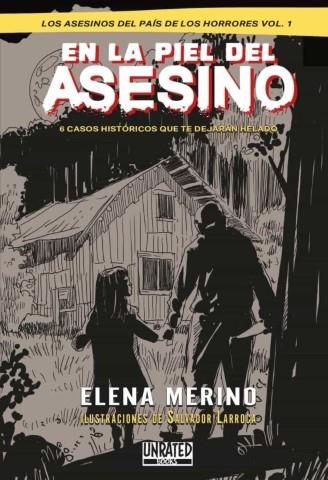 LOS ASESINOS DEL PAÍS DE LOS HORRORES VOL. 1

EN LA PIEL DEL ASESINO

6 CASOS HISTÓRICOS QUE TE DEJARÁN HELADO

ELENA MERINO

ILUSTRACIONES DE SALVADOR LARROCA

UNRATED BOOKS